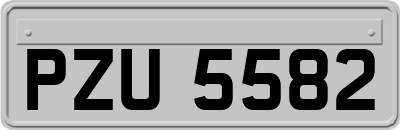 PZU 5582